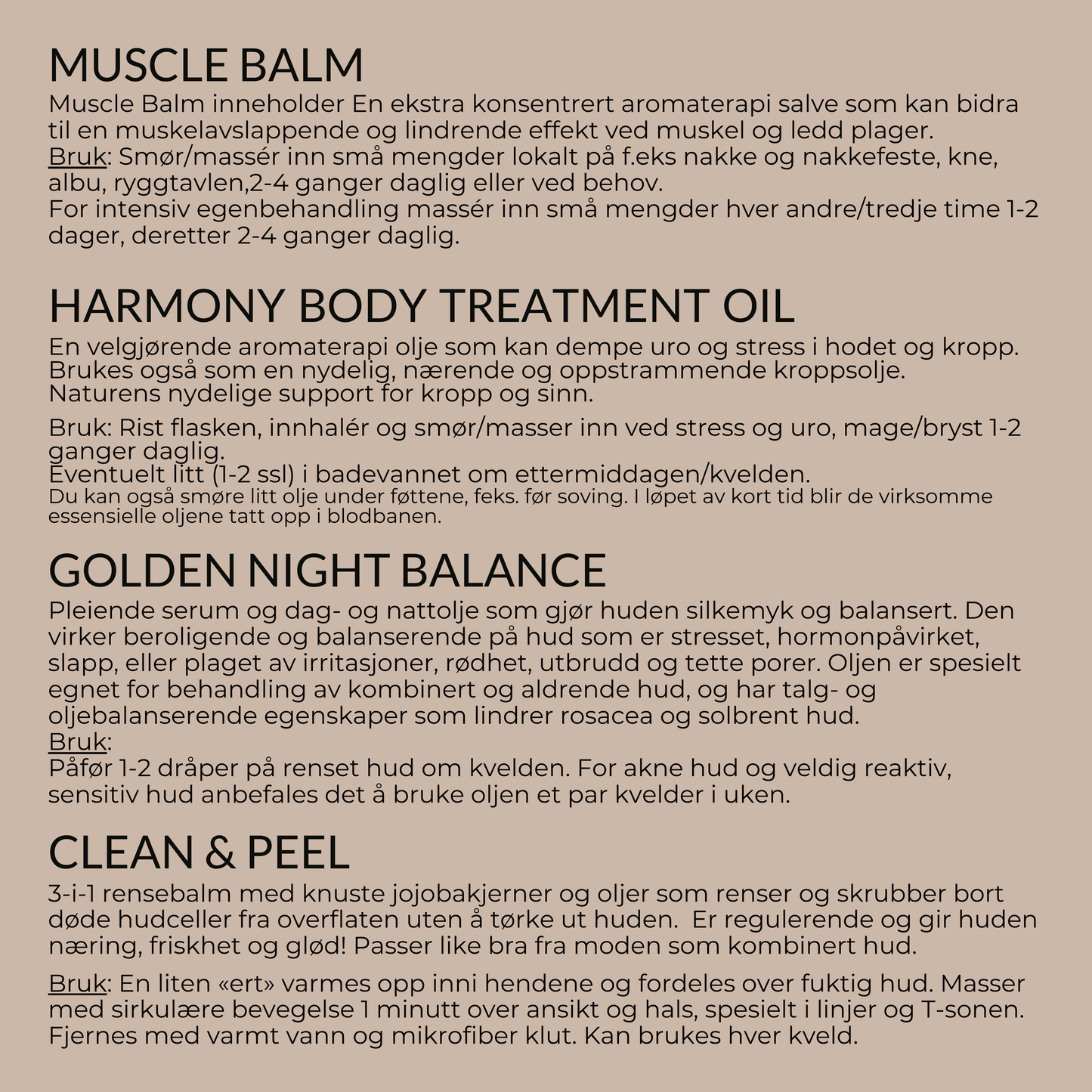 MUSCLE BALM

Muscle Balm inneholder En ekstra konsentrert aromaterapi salve som kan bidra til en muskelavslappende og lindrende effekt ved muskel og ledd plager.
Bruk: Smør/massér inn små mengder lokalt på f.eks nakke og nakkefeste, kne, albu, ryggtavlen,2-4 ganger daglig eller ved behov.
For intensiv egenbehandling massér inn små mengder hver andre/tredje time 1-2 dager, deretter 2-4 ganger daglig.

HARMONY BODY TREATMENT OIL

En velgjørende aromaterapi olje som kan dempe uro og stress i hodet og kropp. Brukes også som en nydelig, nærende og oppstrammende kroppsolje. Naturens nydelige support for kropp og sinn.

Bruk: Rist flasken, innhalér og smør/masser inn ved stress og uro, mage/bryst 1-2 ganger daglig.
Eventuelt litt (1-2 ssl) i badevannet om ettermiddagen/kvelden.
Du kan også smøre litt olje under føttene, feks. før soving. I løpet av kort tid blir de virksomme essensielle oljene tatt opp i blodbanen.

GOLDEN NIGHT BALANCE

Pleiende serum og dag- og nattolje som gjør huden silkemyk og balansert. Den virker beroligende og balanserende på hud som er stresset, hormonpåvirket, slapp, eller plaget av irritasjoner, rødhet, utbrudd og tette porer. Oljen er spesielt egnet for behandling av kombinert og aldrende hud, og har talg- og oljebalanserende egenskaper som lindrer rosacea og solbrent hud.
Bruk:
Påfør 1-2 dråper på renset hud om kvelden. For akne hud og veldig reaktiv, sensitiv hud anbefales det å bruke oljen et par kvelder i uken.

CLEAN & PEEL

3-i-1 rensebalm med knuste jojobakjerner og oljer som renser og skrubber bort døde hudceller fra overflaten uten å tørke ut huden. Er regulerende og gir huden næring, friskhet og glød! Passer like bra fra moden som kombinert hud.

Bruk: En liten «ert» varmes opp inni hendene og fordeles over fuktig hud. Masser med sirkulære bevegelse 1 minutt over ansikt og hals, spesielt i linjer og T-sonen. Fjernes med varmt vann og mikrofiber klut. Kan brukes hver kveld.